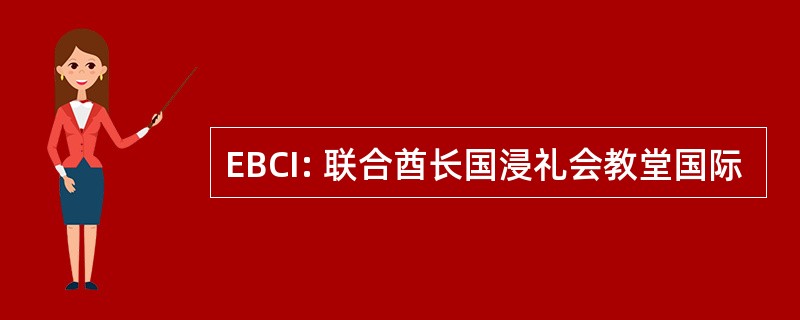 EBCI: 联合酋长国浸礼会教堂国际